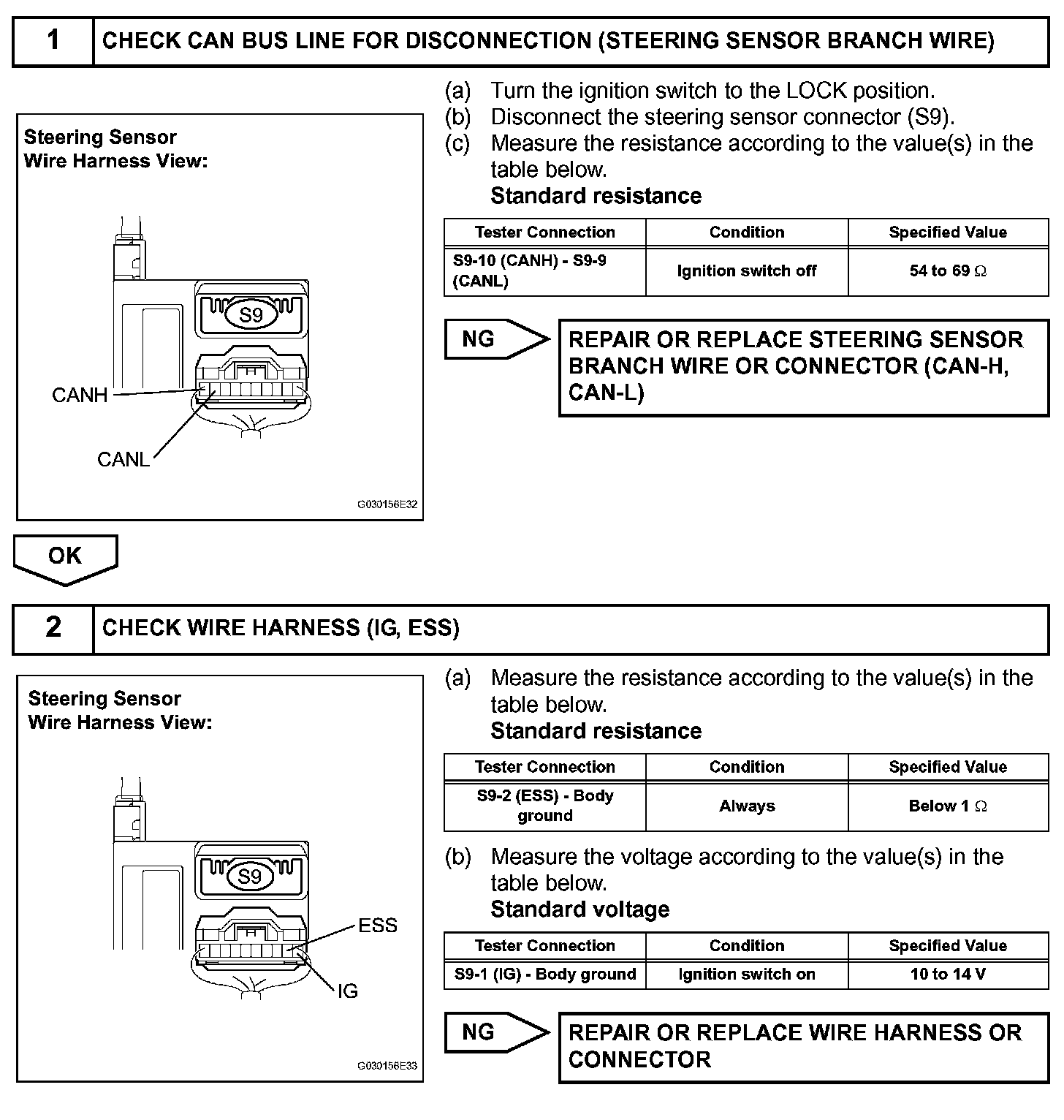 1 CHECK CAN BUS LINE FOR DISCONNECTION (STEERING SENSOR BRANCH WIRE)

Steering Sensor
Wire Harness View:

S9

CANH

CANL

G030156E32

(a) Turn the ignition switch to the LOCK position.
(b) Disconnect the steering sensor connector (S9).
(c) Measure the resistance according to the value(s) in the table below.
Standard resistance

| Tester Connection | Condition | Specified Value |
|---|---|---|
| S9-10 (CANH) - S9-9 (CANL) | Ignition switch off | 54 to 69 $\Omega$ |

NG

REPAIR OR REPLACE STEERING SENSOR BRANCH WIRE OR CONNECTOR (CAN-H, CAN-L)

OK

2 CHECK WIRE HARNESS (IG, ESS)

Steering Sensor
Wire Harness View:

S9

ESS

IG

G030156E33

(a) Measure the resistance according to the value(s) in the table below.
Standard resistance

| Tester Connection | Condition | Specified Value |
|---|---|---|
| S9-2 (ESS) - Body ground | Always | Below 1 $\Omega$ |

(b) Measure the voltage according to the value(s) in the table below.
Standard voltage

| Tester Connection | Condition | Specified Value |
|---|---|---|
| S9-1 (IG) - Body ground | Ignition switch on | 10 to 14 V |

NG

REPAIR OR REPLACE WIRE HARNESS OR CONNECTOR